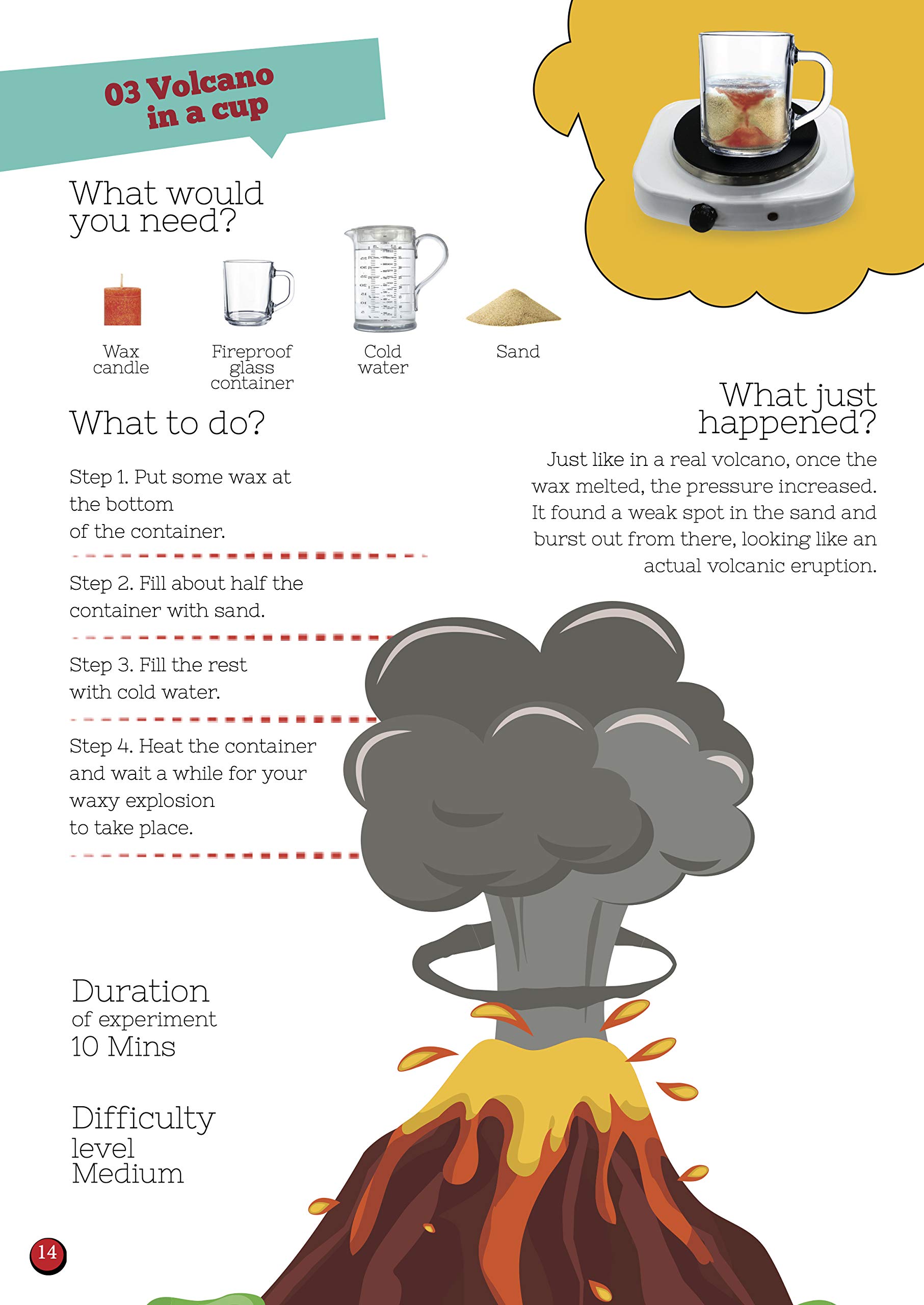 03 Volcano in a cup

What would you need?

Wax candle

Fireproof glass container

Cold water

Sand

What to do?

Step 1. Put some wax at the bottom of the container.

Step 2. Fill about half the container with sand.

Step 3. Fill the rest with cold water.

Step 4. Heat the container and wait a while for your waxy explosion to take place.

What just happened?

Just like in a real volcano, once the wax melted, the pressure increased. It found a weak spot in the sand and burst out from there, looking like an actual volcanic eruption.

Duration of experiment 10 Mins

Difficulty level Medium

14